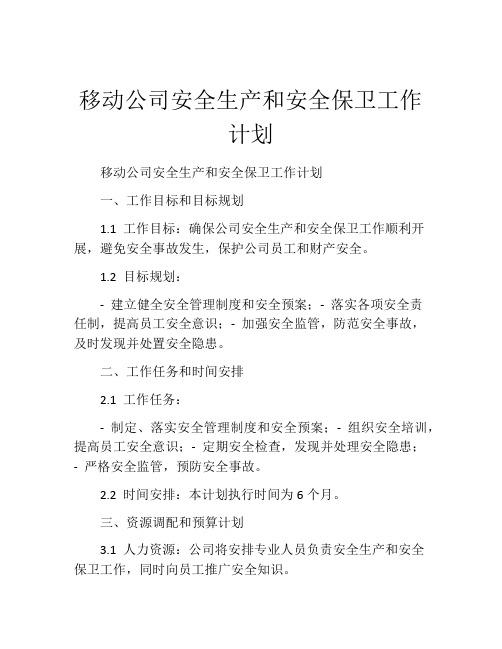 移动公司安全生产和安全保卫工作计划

移动公司安全生产和安全保卫工作计划

一、工作目标和目标规划

1.1 工作目标：确保公司安全生产和安全保卫工作顺利开展，避免安全事故发生，保护公司员工和财产安全。

1.2 目标规划：

- 建立健全安全管理制度和安全预案；- 落实各项安全责任制，提高员工安全意识；- 加强安全监管，防范安全事故，及时发现并处置安全隐患。

二、工作任务和时间安排

2.1 工作任务：

- 制定、落实安全管理制度和安全预案；- 组织安全培训，提高员工安全意识；- 定期安全检查，发现并处理安全隐患；- 严格安全监管，预防安全事故。

2.2 时间安排：本计划执行时间为 6 个月。

三、资源调配和预算计划

3.1 人力资源：公司将安排专业人员负责安全生产和安全保卫工作，同时向员工推广安全知识。